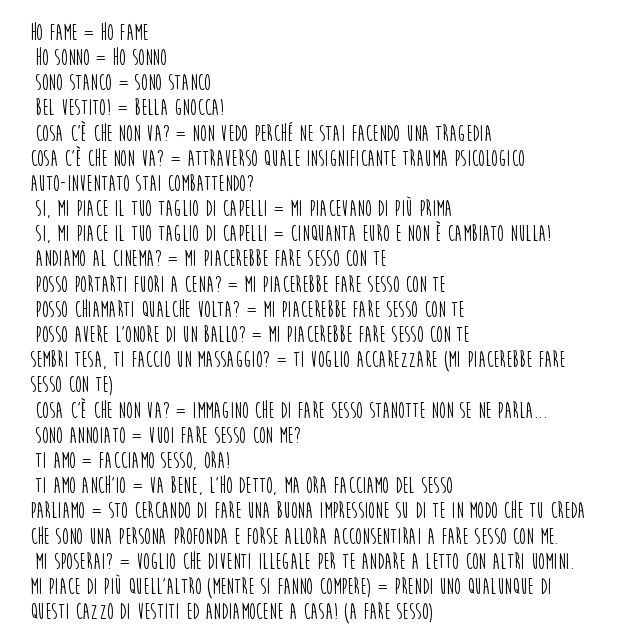 HO FAME = HO FAME
HO SONNO = HO SONNO
SONO STANCO = SONO STANCO
BEL VESTITO! = BELLA GNOCCA!
COSA C'È CHE NON VA? = NON VEDO PERCHÉ NE STAI FACENDO UNA TRAGEDIA
COSA C'È CHE NON VA? = ATTRAVERSO QUALE INSIGNIFICANTE TRAUMA PSICOLOGICO AUTO-INVENTATO STAI COMBATTENDO?
SI, MI PIACE IL TUO TAGLIO DI CAPELLI = MI PIACEVANO DI PIÙ PRIMA
SI, MI PIACE IL TUO TAGLIO DI CAPELLI = CINQUANTA EURO E NON È CAMBIATO NULLA!
ANDIAMO AL CINEMA? = MI PIACEREBBE FARE SESSO CON TE
POSSO PORTARTI FUORI A CENA? = MI PIACEREBBE FARE SESSO CON TE
POSSO CHIAMARTI QUALCHE VOLTA? = MI PIACEREBBE FARE SESSO CON TE
POSSO AVERE L'ONORE DI UN BALLO? = MI PIACEREBBE FARE SESSO CON TE
SEMBRI TESA, TI FACCIO UN MASSAGGIO? = TI VOGLIO ACCAREZZARE (MI PIACEREBBE FARE SESSO CON TE)
COSA C'È CHE NON VA? = IMMAGINO CHE DI FARE SESSO STANOTTE NON SE NE PARLA...
SONO ANNOIATO = VUOI FARE SESSO CON ME?
TI AMO = FACCIAMO SESSO, ORA!
TI AMO ANCH'IO = VA BENE, L'HO DETTO, MA ORA FACCIAMO DEL SESSO
PARLIAMO = STO CERCANDO DI FARE UNA BUONA IMPRESSIONE SU DI TE IN MODO CHE TU CREDA CHE SONO UNA PERSONA PROFONDA E FORSE ALLORA ACCONSENTIRAI A FARE SESSO CON ME.
MI SPOSERAI? = VOGLIO CHE DIVENTI ILLEGALE PER TE ANDARE A LETTO CON ALTRI UOMINI.
MI PIACE DI PIÙ QUELL'ALTRO (MENTRE SI FANNO COMPERE) = PRENDI UNO QUALUNQUE DI QUESTI CAZZO DI VESTITI ED ANDIAMOCENE A CASA! (A FARE SESSO)